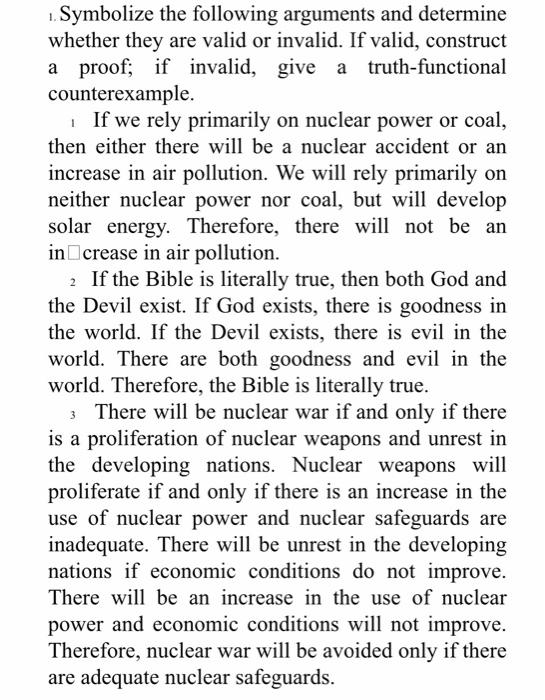 1. Symbolize the following arguments and determine whether they are valid or invalid. If valid, construct a proof; if invalid, give a truth-functional counterexample.

1 If we rely primarily on nuclear power or coal, then either there will be a nuclear accident or an increase in air pollution. We will rely primarily on neither nuclear power nor coal, but will develop solar energy. Therefore, there will not be an in□crease in air pollution.

2 If the Bible is literally true, then both God and the Devil exist. If God exists, there is goodness in the world. If the Devil exists, there is evil in the world. There are both goodness and evil in the world. Therefore, the Bible is literally true.

3 There will be nuclear war if and only if there is a proliferation of nuclear weapons and unrest in the developing nations. Nuclear weapons will proliferate if and only if there is an increase in the use of nuclear power and nuclear safeguards are inadequate. There will be unrest in the developing nations if economic conditions do not improve. There will be an increase in the use of nuclear power and economic conditions will not improve. Therefore, nuclear war will be avoided only if there are adequate nuclear safeguards.